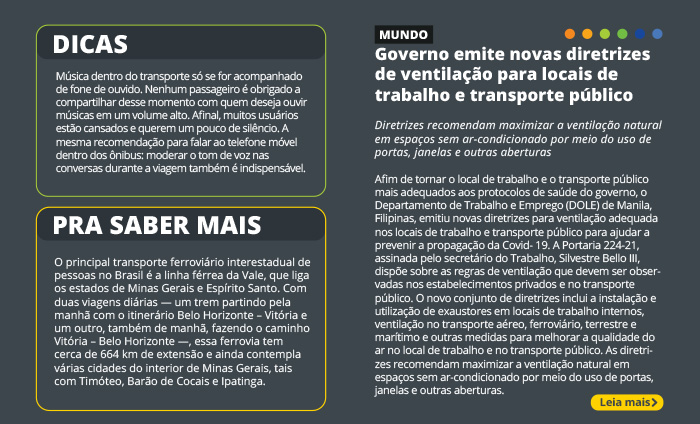 DICAS

Música dentro do transporte só se for acompanhado de fone de ouvido. Nenhum passageiro é obrigado a compartilhar desse momento com quem deseja ouvir músicas em um volume alto. Afinal, muitos usuários estão cansados e querem um pouco de silêncio. A mesma recomendação para falar ao telefone móvel dentro dos ônibus: moderar o tom de voz nas conversas durante a viagem também é indispensável.

PRA SABER MAIS

O principal transporte ferroviário interestadual de pessoas no Brasil é a linha férrea da Vale, que liga os estados de Minas Gerais e Espírito Santo. Com duas viagens diárias — um trem partindo pela manhã com o itinerário Belo Horizonte – Vitória e um outro, também de manhã, fazendo o caminho Vitória – Belo Horizonte —, essa ferrovia tem cerca de 664 km de extensão e ainda contempla várias cidades do interior de Minas Gerais, tais com Timóteo, Barão de Cocais e Ipatinga.

MUNDO

Governo emite novas diretrizes de ventilação para locais de trabalho e transporte público

Diretrizes recomendam maximizar a ventilação natural em espaços sem ar-condicionado por meio do uso de portas, janelas e outras aberturas

Afim de tornar o local de trabalho e o transporte público mais adequados aos protocolos de saúde do governo, o Departamento de Trabalho e Emprego (DOLE) de Manila, Filipinas, emitiu novas diretrizes para ventilação adequada nos locais de trabalho e transporte público para ajudar a prevenir a propagação da Covid- 19. A Portaria 224-21, assinada pelo secretário do Trabalho, Silvestre Bello III, dispõe sobre as regras de ventilação que devem ser observadas nos estabelecimentos privados e no transporte público. O novo conjunto de diretrizes inclui a instalação e utilização de exaustores em locais de trabalho internos, ventilação no transporte aéreo, ferroviário, terrestre e marítimo e outras medidas para melhorar a qualidade do ar no local de trabalho e no transporte público. As diretrizes recomendam maximizar a ventilação natural em espaços sem ar-condicionado por meio do uso de portas, janelas e outras aberturas.

Leia mais